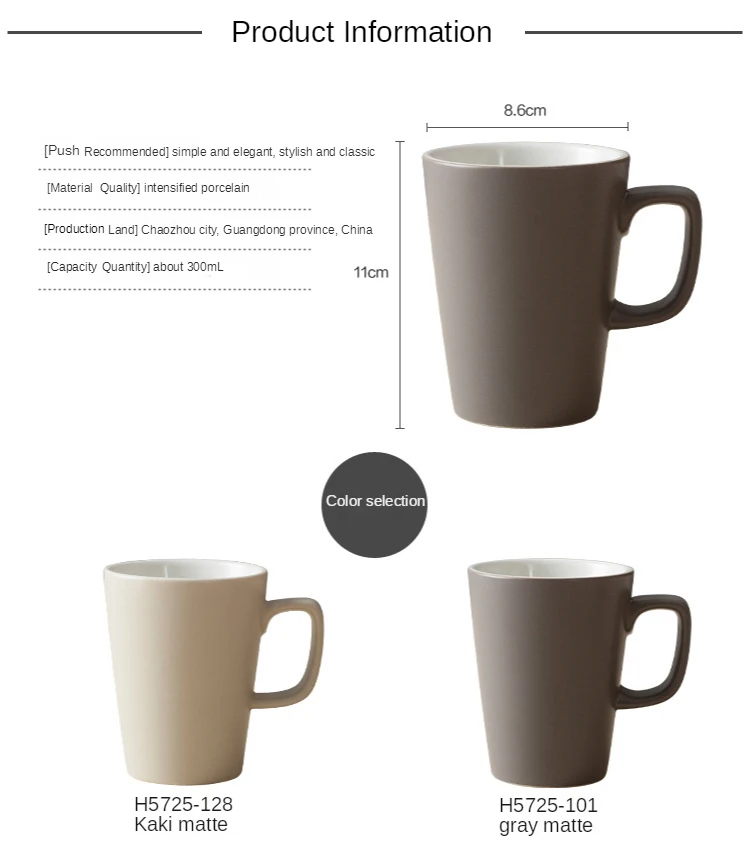 Product Information

[Push Recommended] simple and elegant, stylish and classic

[Material Quality] intensified porcelain

[Production Land] Chaozhou city, Guangdong province, China

[Capacity Quantity] about 300mL

8.6cm

11cm

Color selection

H5725-128
Kaki matte

H5725-101
gray matte